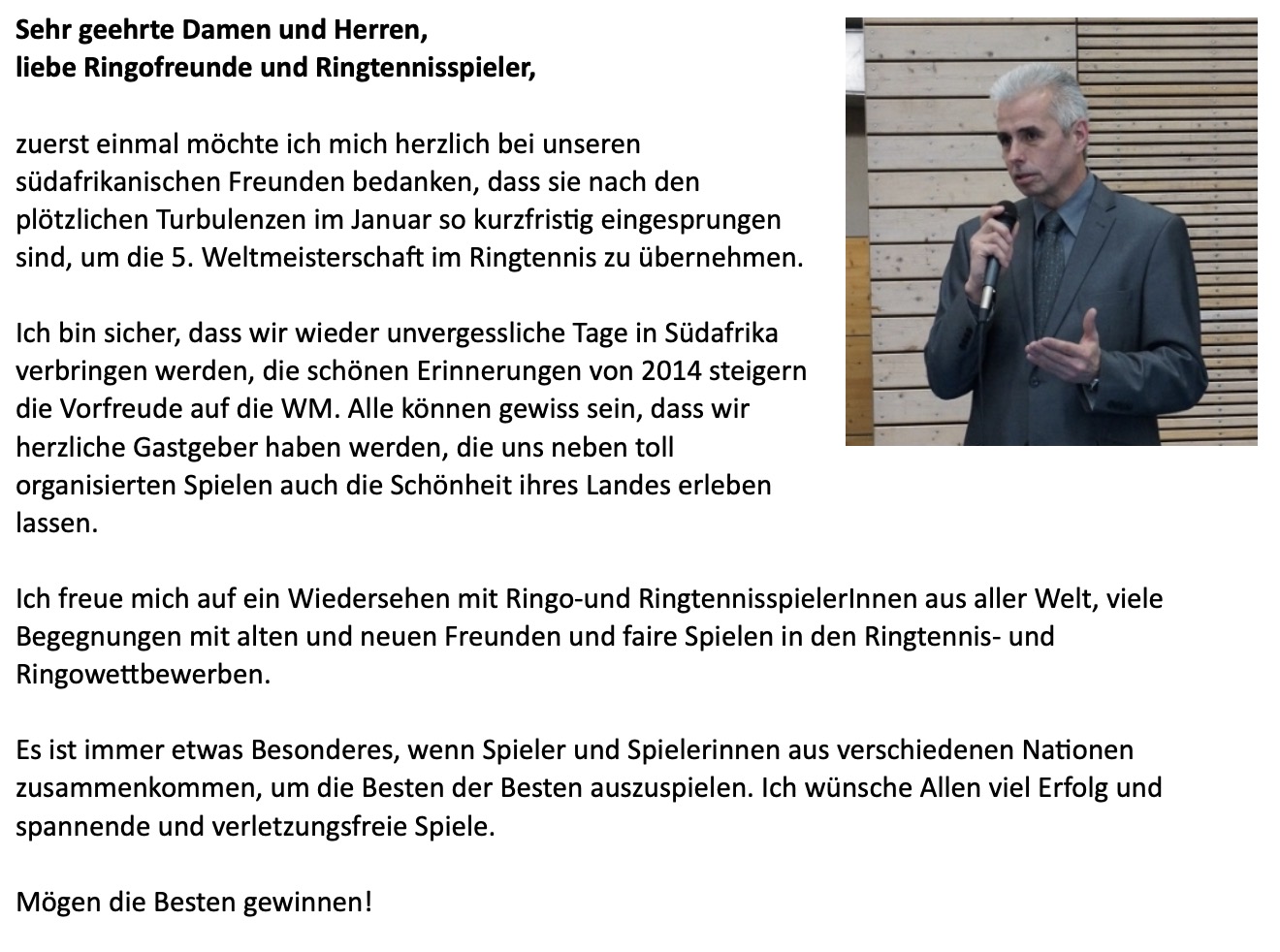 Sehr geehrte Damen und Herren,
liebe Ringofreunde und Ringtennisspieler,

zuerst einmal möchte ich mich herzlich bei unseren südafrikanischen Freunden bedanken, dass sie nach den plötzlichen Turbulenzen im Januar so kurzfristig eingesprungen sind, um die 5. Weltmeisterschaft im Ringtennis zu übernehmen.

Ich bin sicher, dass wir wieder unvergessliche Tage in Südafrika verbringen werden, die schönen Erinnerungen von 2014 steigern die Vorfreude auf die WM. Alle können gewiss sein, dass wir herzliche Gastgeber haben werden, die uns neben toll organisierten Spielen auch die Schönheit ihres Landes erleben lassen.

Ich freue mich auf ein Wiedersehen mit Ringo-und RingtennisspielerInnen aus aller Welt, viele Begegnungen mit alten und neuen Freunden und faire Spielen in den Ringtennis- und Ringowettbewerben.

Es ist immer etwas Besonderes, wenn Spieler und Spielerinnen aus verschiedenen Nationen zusammenkommen, um die Besten der Besten auszuspielen. Ich wünsche Allen viel Erfolg und spannende und verletzungsfreie Spiele.

Mögen die Besten gewinnen!